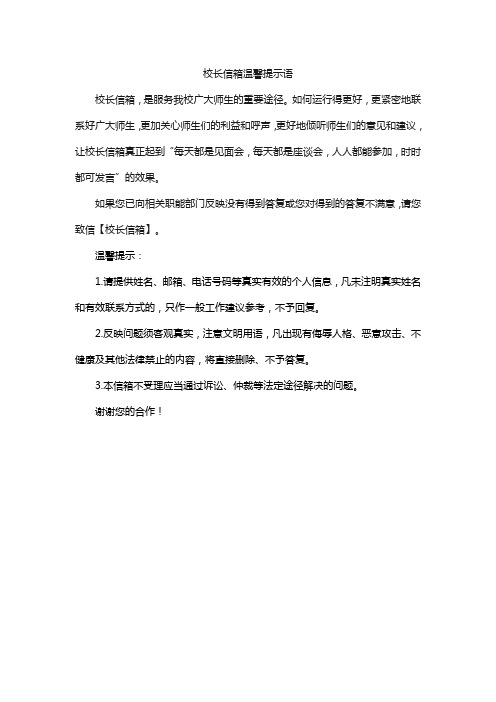 校长信箱温馨提示语

校长信箱，是服务我校广大师生的重要途径。如何运行得更好，更紧密地联系好广大师生，更加关心师生们的利益和呼声，更好地倾听师生们的意见和建议，让校长信箱真正起到“每天都是见面会，每天都是座谈会，人人都能参加，时时都可发言”的效果。

如果您已向相关职能部门反映没有得到答复或您对得到的答复不满意，请您致信【校长信箱】。

温馨提示：

1.请提供姓名、邮箱、电话号码等真实有效的个人信息，凡未注明真实姓名和有效联系方式的，只作一般工作建议参考，不予回复。

2.反映问题须客观真实，注意文明用语，凡出现有侮辱人格、恶意攻击、不健康及其他法律禁止的内容，将直接删除、不予答复。

3.本信箱不受理应当通过诉讼、仲裁等法定途径解决的问题。

谢谢您的合作！